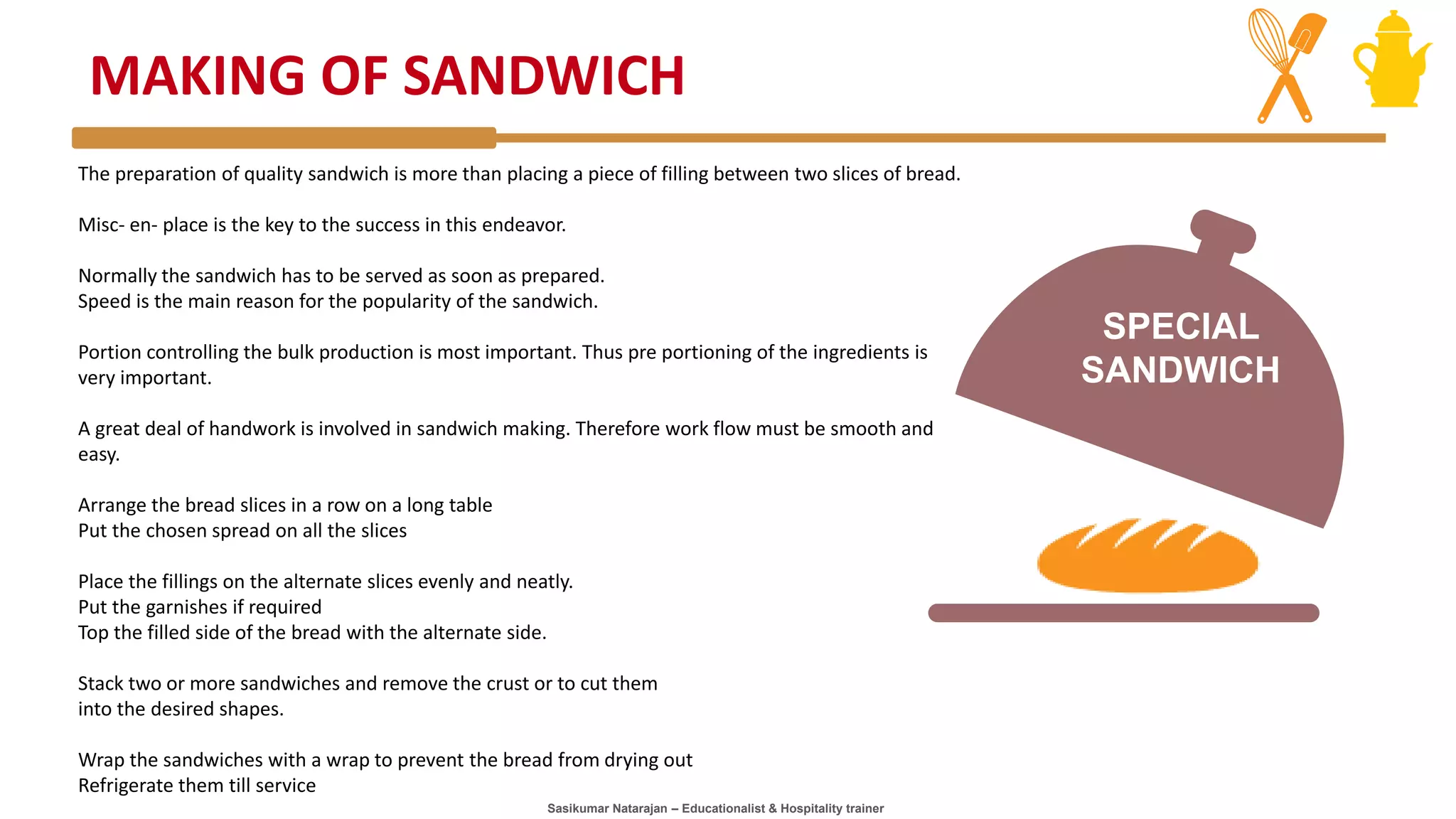 MAKING OF SANDWICH

The preparation of quality sandwich is more than placing a piece of filling between two slices of bread.

Misc- en- place is the key to the success in this endeavor.

Normally the sandwich has to be served as soon as prepared.
Speed is the main reason for the popularity of the sandwich.

Portion controlling the bulk production is most important. Thus pre portioning of the ingredients is very important.

A great deal of handwork is involved in sandwich making. Therefore work flow must be smooth and easy.

Arrange the bread slices in a row on a long table
Put the chosen spread on all the slices

Place the fillings on the alternate slices evenly and neatly.
Put the garnishes if required
Top the filled side of the bread with the alternate side.

Stack two or more sandwiches and remove the crust or to cut them into the desired shapes.

Wrap the sandwiches with a wrap to prevent the bread from drying out
Refrigerate them till service

SPECIAL SANDWICH

Sasikumar Natarajan – Educationalist & Hospitality trainer